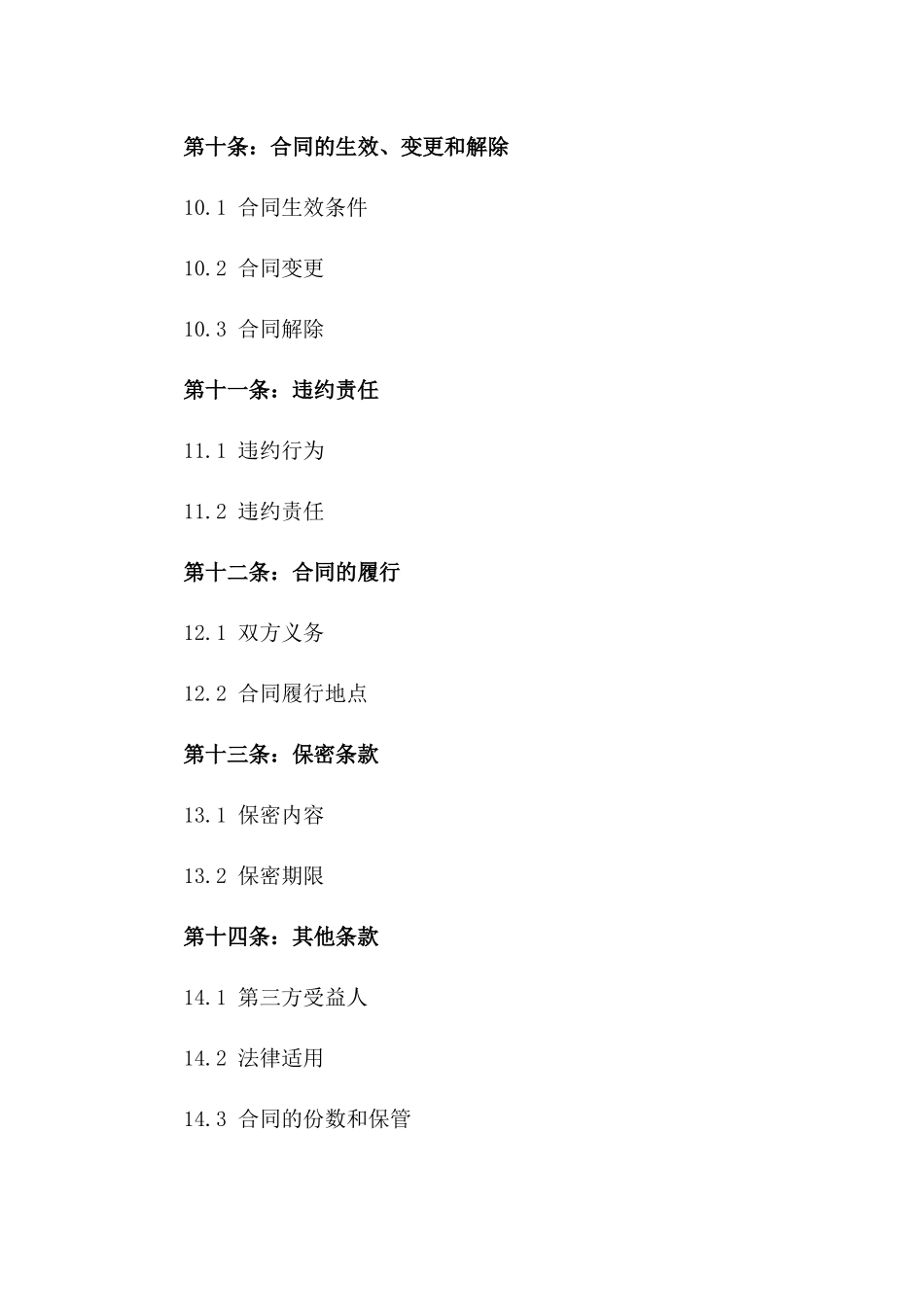 第十条：合同的生效、变更和解除

10.1 合同生效条件

10.2 合同变更

10.3 合同解除

第十一条：违约责任

11.1 违约行为

11.2 违约责任

第十二条：合同的履行

12.1 双方义务

12.2 合同履行地点

第十三条：保密条款

13.1 保密内容

13.2 保密期限

第十四条：其他条款

14.1 第三方受益人

14.2 法律适用

14.3 合同的份数和保管